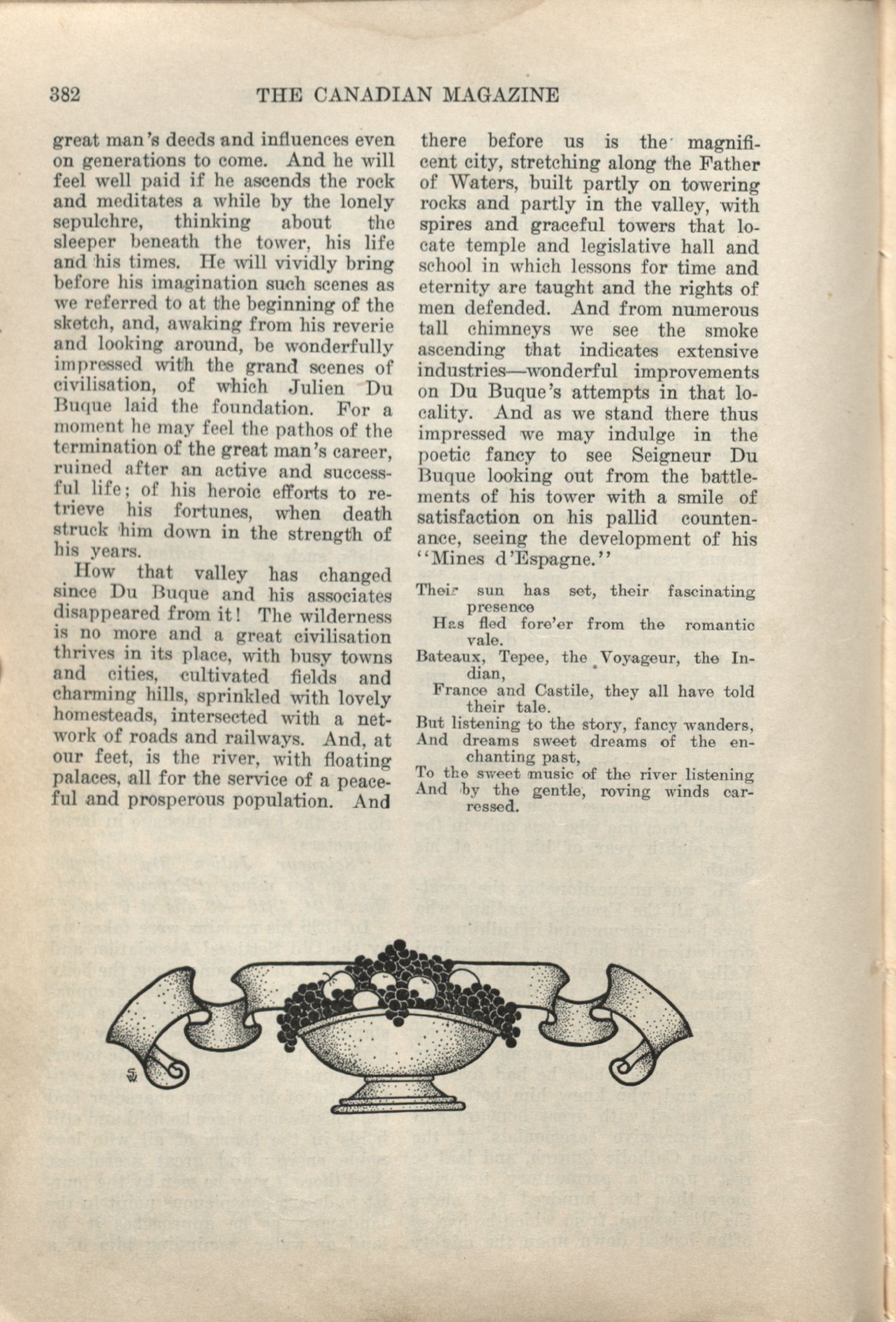 382 THE CANADIAN MAGAZINE

great man's deeds and influences even on generations to come. And he will feel well paid if he ascends the rock and meditates a while by the lonely sepulchre, thinking about the sleeper beneath the tower, his life and his times. He will vividly bring before his imagination such scenes as we referred to at the beginning of the sketch, and, awaking from his reverie and looking around, be wonderfully impressed with the grand scenes of civilisation, of which Julien Du Buque laid the foundation. For a moment he may feel the pathos of the termination of the great man's career, ruined after an active and successful life; of his heroic efforts to retrieve his fortunes, when death struck him down in the strength of his years.

How that valley has changed since Du Buque and his associates disappeared from it! The wilderness is no more and a great civilisation thrives in its place, with busy towns and cities, cultivated fields and charming hills, sprinkled with lovely homesteads, intersected with a network of roads and railways. And, at our feet, is the river, with floating palaces, all for the service of a peaceful and prosperous population. And there before us is the magnificent city, stretching along the Father of Waters, built partly on towering rocks and partly in the valley, with spires and graceful towers that locate temple and legislative hall and school in which lessons for time and eternity are taught and the rights of men defended. And from numerous tall chimneys we see the smoke ascending that indicates extensive industries—wonderful improvements on Du Buque's attempts in that locality. And as we stand there thus impressed we may indulge in the poetic fancy to see Seigneur Du Buque looking out from the battlements of his tower with a smile of satisfaction on his pallid countenance, seeing the development of his "Mines d'Espagne."

Their sun has set, their fascinating presence
Has fled fore'er from the romantic vale.
Bateaux, Tepee, the Voyageur, the Indian,
France and Castile, they all have told their tale.
But listening to the story, fancy wanders,
And dreams sweet dreams of the enchanting past,
To the sweet music of the river listening
And by the gentle, roving winds carressed.